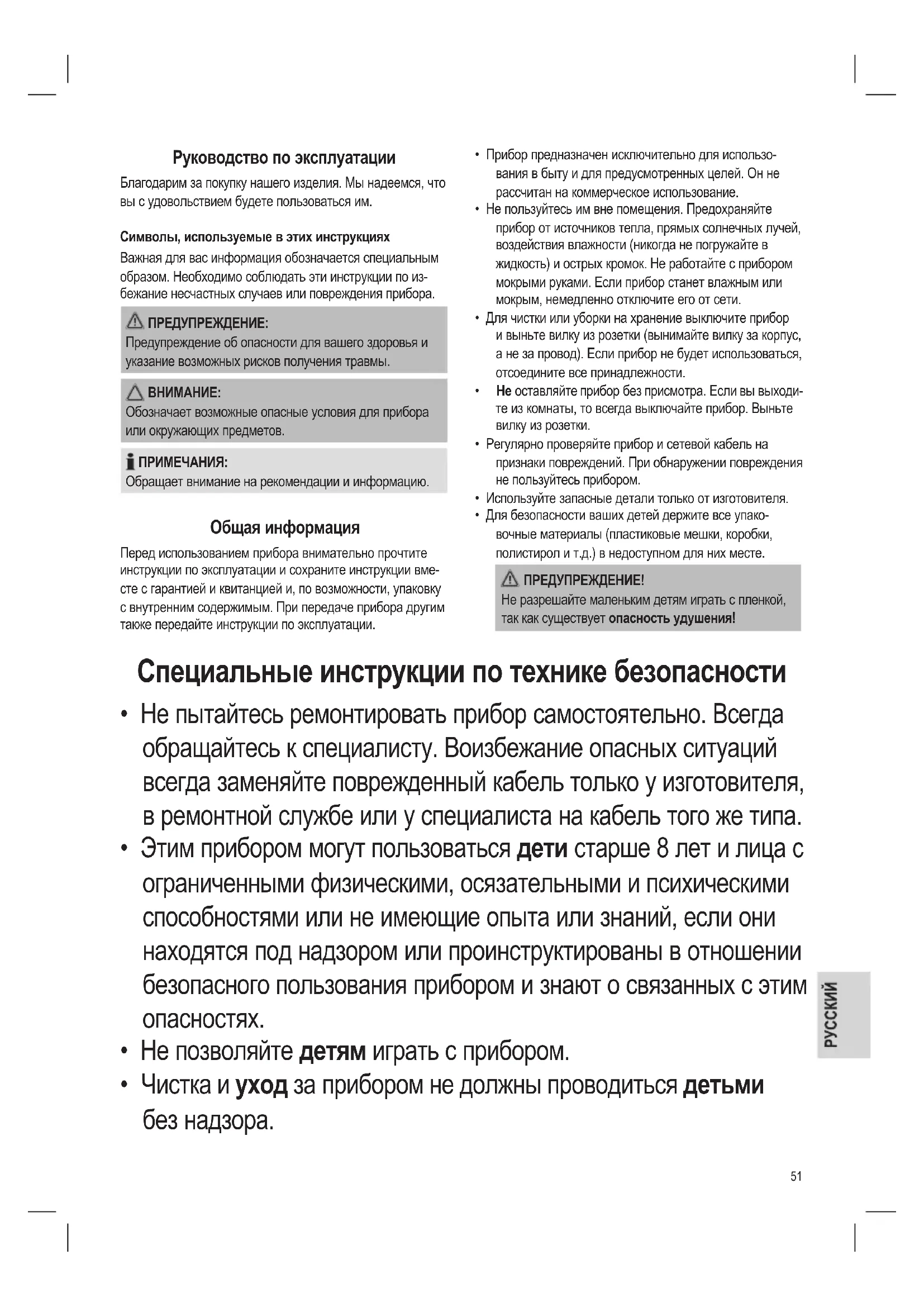 Руководство по эксплуатации

Благодарим за покупку нашего изделия. Мы надеемся, что вы с удовольствием будете пользоваться им.

Символы, используемые в этих инструкциях

Важная для вас информация обозначается специальным образом. Необходимо соблюдать эти инструкции по избежание несчастных случаев или повреждения прибора.

ПРЕДУПРЕЖДЕНИЕ:
Предупреждение об опасности для вашего здоровья и указание возможных рисков получения травмы.

ВНИМАНИЕ:
Обозначает возможные опасные условия для прибора или окружающих предметов.

ПРИМЕЧАНИЯ:
Обращает внимание на рекомендации и информацию.

Общая информация

Перед использованием прибора внимательно прочтите инструкции по эксплуатации и сохраните инструкции вместе с гарантией и квитанцией и, по возможности, упаковку с внутренним содержимым. При передаче прибора другим также передайте инструкции по эксплуатации.

• Прибор предназначен исключительно для использования в быту и для предусмотренных целей. Он не рассчитан на коммерческое использование.
• Не пользуйтесь им вне помещения. Предохраняйте прибор от источников тепла, прямых солнечных лучей, воздействия влажности (никогда не погружайте в жидкость) и острых кромок. Не работайте с прибором мокрыми руками. Если прибор станет влажным или мокрым, немедленно отключите его от сети.
• Для чистки или уборки на хранение выключите прибор и выньте вилку из розетки (вынимайте вилку за корпус, а не за провод). Если прибор не будет использоваться, отсоедините все принадлежности.
• Не оставляйте прибор без присмотра. Если вы выходите из комнаты, то всегда выключайте прибор. Выньте вилку из розетки.
• Регулярно проверяйте прибор и сетевой кабель на признаки повреждений. При обнаружении повреждения не пользуйтесь прибором.
• Используйте запасные детали только от изготовителя.
• Для безопасности ваших детей держите все упаковочные материалы (пластиковые мешки, коробки, полистирол и т.д.) в недоступном для них месте.

ПРЕДУПРЕЖДЕНИЕ!
Не разрешайте маленьким детям играть с пленкой, так как существует опасность удушения!

Специальные инструкции по технике безопасности

• Не пытайтесь ремонтировать прибор самостоятельно. Всегда обращайтесь к специалисту. Воизбежание опасных ситуаций всегда заменяйте поврежденный кабель только у изготовителя, в ремонтной службе или у специалиста на кабель того же типа.
• Этим прибором могут пользоваться дети старше 8 лет и лица с ограниченными физическими, осязательными и психическими способностями или не имеющие опыта или знаний, если они находятся под надзором или проинструктированы в отношении безопасного пользования прибором и знают о связанных с этим опасностях.
• Не позволяйте детям играть с прибором.
• Чистка и уход за прибором не должны проводиться детьми без надзора.

РУССКИЙ

51